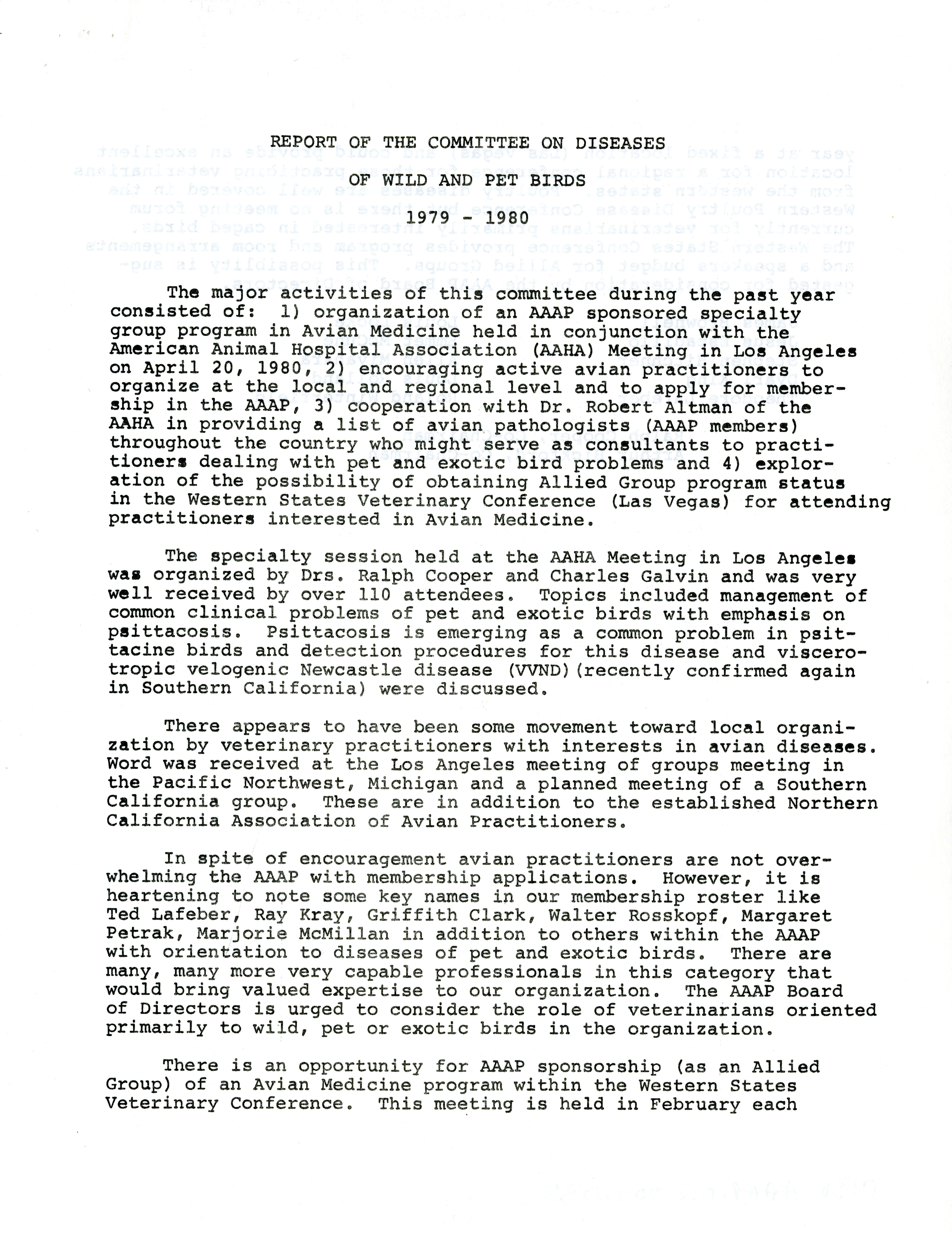 REPORT OF THE COMMITTEE ON DISEASES

OF WILD AND PET BIRDS

1979 - 1980

The major activities of this committee during the past year consisted of: 1) organization of an AAAP sponsored specialty group program in Avian Medicine held in conjunction with the American Animal Hospital Association (AAHA) Meeting in Los Angeles on April 20, 1980, 2) encouraging active avian practitioners to organize at the local and regional level and to apply for membership in the AAAP, 3) cooperation with Dr. Robert Altman of the AAHA in providing a list of avian pathologists (AAAP members) throughout the country who might serve as consultants to practitioners dealing with pet and exotic bird problems and 4) exploration of the possibility of obtaining Allied Group program status in the Western States Veterinary Conference (Las Vegas) for attending practitioners interested in Avian Medicine.

The specialty session held at the AAHA Meeting in Los Angeles was organized by Drs. Ralph Cooper and Charles Galvin and was very well received by over 110 attendees. Topics included management of common clinical problems of pet and exotic birds with emphasis on psittacosis. Psittacosis is emerging as a common problem in psittacine birds and detection procedures for this disease and viscerotropic velogenic Newcastle disease (VVND)(recently confirmed again in Southern California) were discussed.

There appears to have been some movement toward local organization by veterinary practitioners with interests in avian diseases. Word was received at the Los Angeles meeting of groups meeting in the Pacific Northwest, Michigan and a planned meeting of a Southern California group. These are in addition to the established Northern California Association of Avian Practitioners.

In spite of encouragement avian practitioners are not overwhelming the AAAP with membership applications. However, it is heartening to note some key names in our membership roster like Ted Lafeber, Ray Kray, Griffith Clark, Walter Rosskopf, Margaret Petrak, Marjorie McMillan in addition to others within the AAAP with orientation to diseases of pet and exotic birds. There are many, many more very capable professionals in this category that would bring valued expertise to our organization. The AAAP Board of Directors is urged to consider the role of veterinarians oriented primarily to wild, pet or exotic birds in the organization.

There is an opportunity for AAAP sponsorship (as an Allied Group) of an Avian Medicine program within the Western States Veterinary Conference. This meeting is held in February each